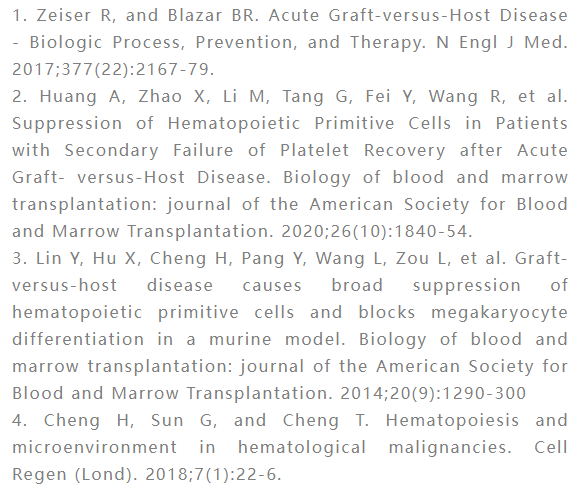 1. Zeiser R, and Blazar BR. Acute Graft-versus-Host Disease - Biologic Process, Prevention, and Therapy. N Engl J Med. 2017;377(22):2167-79.
2. Huang A, Zhao X, Li M, Tang G, Fei Y, Wang R, et al. Suppression of Hematopoietic Primitive Cells in Patients with Secondary Failure of Platelet Recovery after Acute Graft- versus-Host Disease. Biology of blood and marrow transplantation: journal of the American Society for Blood and Marrow Transplantation. 2020;26(10):1840-54.
3. Lin Y, Hu X, Cheng H, Pang Y, Wang L, Zou L, et al. Graft-versus-host disease causes broad suppression of hematopoietic primitive cells and blocks megakaryocyte differentiation in a murine model. Biology of blood and marrow transplantation: journal of the American Society for Blood and Marrow Transplantation. 2014;20(9):1290-300
4. Cheng H, Sun G, and Cheng T. Hematopoiesis and microenvironment in hematological malignancies. Cell Regen (Lond). 2018;7(1):22-6.